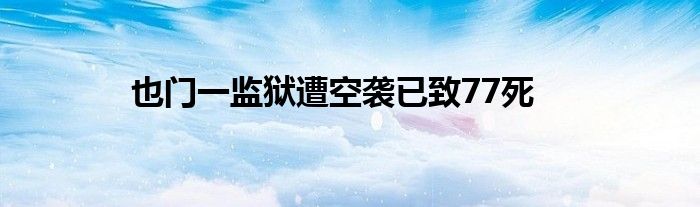 也门一监狱遭空袭已致77死